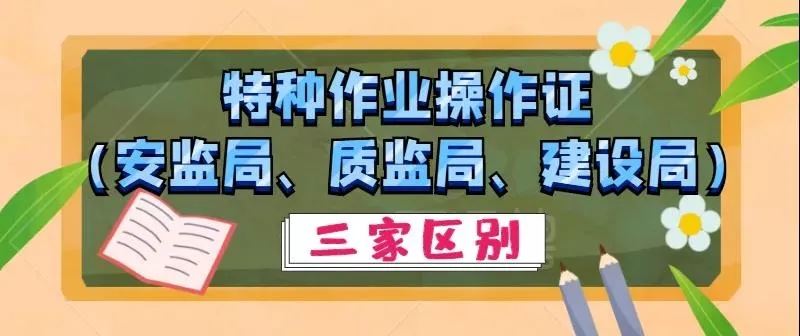 特种作业操作证
（安监局、质监局、建设局）

三家区别